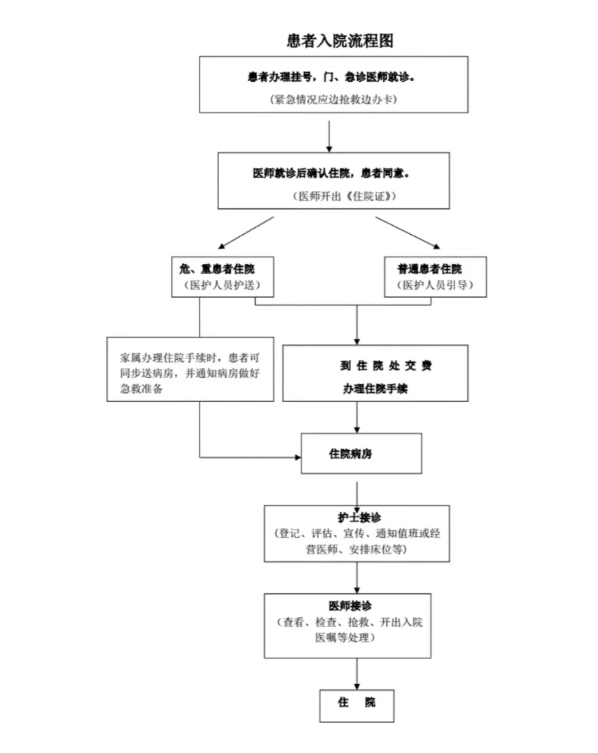 患者入院流程图

患者办理挂号，门、急诊医师就诊。
（紧急情况应边抢救边办卡）

医师就诊后确认住院，患者同意。
（医师开出《住院证》）

危、重患者住院
（医护人员护送）

普通患者住院
（医护人员引导）

家属办理住院手续时，患者可同步送病房，并通知病房做好急救准备

到 住 院 处 交 费
办理住院手续

住院病房

护士接诊
（登记、评估、宣传、通知值班或经营医师、安排床位等）

医师接诊
（查看、检查、抢救、开出入院医嘱等处理）

住 院